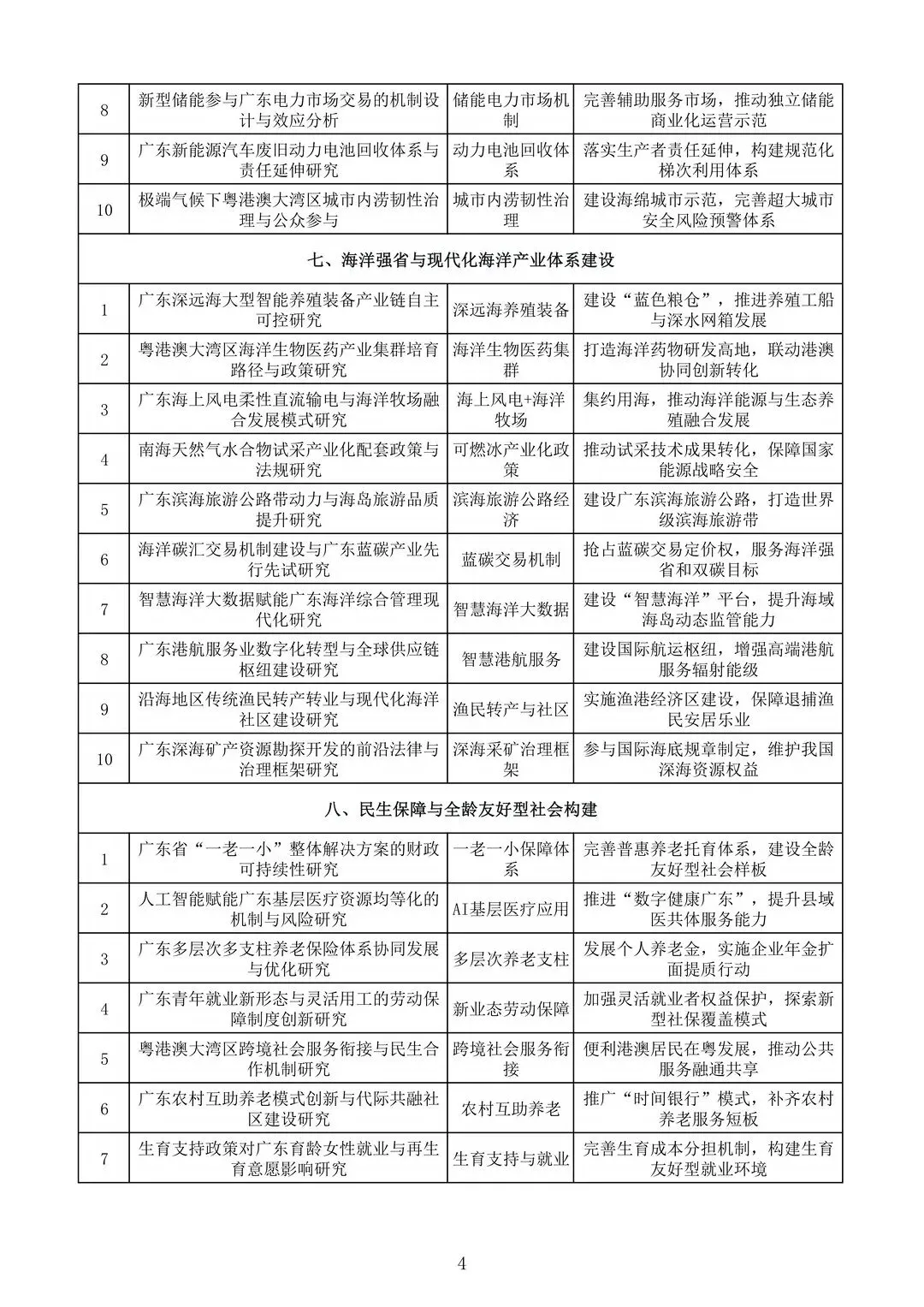 | | | | |
|---|---|---|---|
| 8 | 新型储能参与广东电力市场交易的机制设计与效应分析 | 储能电力市场机制 | 完善辅助服务市场，推动独立储能商业化运营示范 |
| 9 | 广东新能源汽车废旧动力电池回收体系与责任延伸研究 | 动力电池回收体系 | 落实生产者责任延伸，构建规范化梯次利用体系 |
| 10 | 极端气候下粤港澳大湾区城市内涝韧性治理与公众参与 | 城市内涝韧性治理 | 建设海绵城市示范，完善超大城市安全风险预警体系 |
| 七、海洋强省与现代化海洋产业体系建设 | | | |
| 1 | 广东深远海大型智能养殖装备产业链自主可控研究 | 深远海养殖装备 | 建设“蓝色粮仓”，推进养殖工船与深水网箱发展 |
| 2 | 粤港澳大湾区海洋生物医药产业集群培育路径与政策研究 | 海洋生物医药集群 | 打造海洋药物研发高地，联动港澳协同创新转化 |
| 3 | 广东海上风电柔性直流输电与海洋牧场融合发展模式研究 | 海上风电+海洋牧场 | 集约用海，推动海洋能源与生态养殖融合发展 |
| 4 | 南海天然气水合物试采产业化配套政策与法规研究 | 可燃冰产业化政策 | 推动试采技术成果转化，保障国家能源战略安全 |
| 5 | 广东滨海旅游公路带动力与海岛旅游品质提升研究 | 滨海旅游公路经济 | 建设广东滨海旅游公路，打造世界级滨海旅游带 |
| 6 | 海洋碳汇交易机制建设与广东蓝碳产业先行先试研究 | 蓝碳交易机制 | 抢占蓝碳交易定价权，服务海洋强省和双碳目标 |
| 7 | 智慧海洋大数据赋能广东海洋综合管理现代化研究 | 智慧海洋大数据 | 建设“智慧海洋”平台，提升海域海岛动态监管能力 |
| 8 | 广东港航服务业数字化转型与全球供应链枢纽建设研究 | 智慧港航服务 | 建设国际航运枢纽，增强高端港航服务辐射能级 |
| 9 | 沿海地区传统渔民转产转业与现代化海洋社区建设研究 | 渔民转产与社区 | 实施渔港经济区建设，保障退捕渔民安居乐业 |
| 10 | 广东深海矿产资源勘探开发的前沿法律与治理框架研究 | 深海采矿治理框架 | 参与国际海底规章制定，维护我国深海资源权益 |
| 八、民生保障与全龄友好型社会构建 | | | |
| 1 | 广东省“一老一小”整体解决方案的财政可持续性研究 | 一老一小保障体系 | 完善普惠养老托育体系，建设全龄友好型社会样板 |
| 2 | 人工智能赋能广东基层医疗资源均等化的机制与风险研究 | AI基层医疗应用 | 推进“数字健康广东”，提升县域医共体服务能力 |
| 3 | 广东多层次多支柱养老保险体系协同发展与优化研究 | 多层次养老支柱 | 发展个人养老金，实施企业年金扩面提质行动 |
| 4 | 广东青年就业新形态与灵活用工的劳动保障制度创新研究 | 新业态劳动保障 | 加强灵活就业者权益保护，探索新型社保覆盖模式 |
| 5 | 粤港澳大湾区跨境社会服务衔接与民生合作机制研究 | 跨境社会服务衔接 | 便利港澳居民在粤发展，推动公共服务融通共享 |
| 6 | 广东农村互助养老模式创新与代际共融社区建设研究 | 农村互助养老 | 推广“时间银行”模式，补齐农村养老服务短板 |
| 7 | 生育支持政策对广东育龄女性就业与再生育意愿影响研究 | 生育支持与就业 | 完善生育成本分担机制，构建生育友好型就业环境 |

4